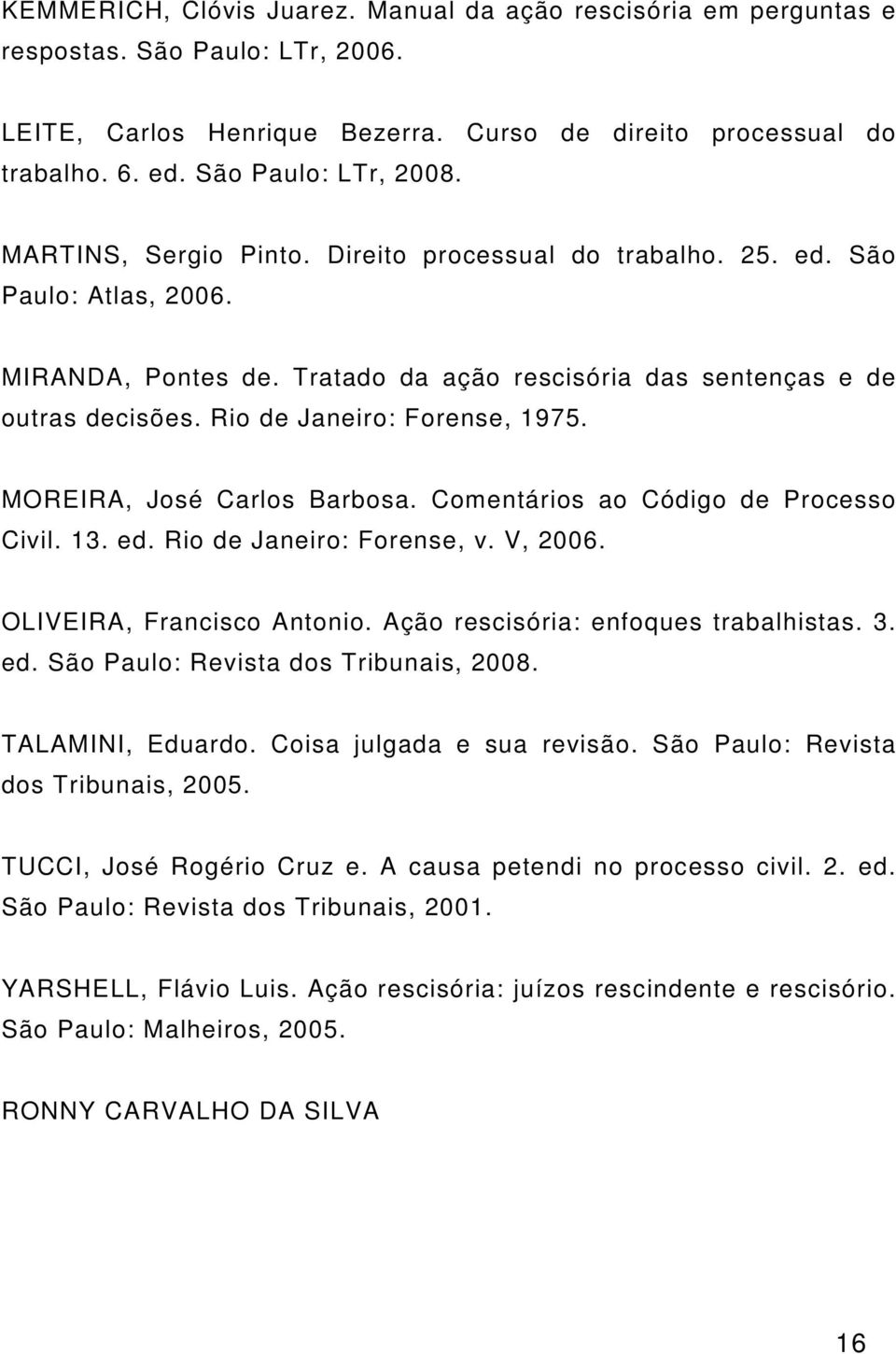 KEMMERICH, Clóvis Juarez. Manual da ação rescisória em perguntas e respostas. São Paulo: LTr, 2006.

LEITE, Carlos Henrique Bezerra. Curso de direito processual do trabalho. 6. ed. São Paulo: LTr, 2008.

MARTINS, Sergio Pinto. Direito processual do trabalho. 25. ed. São Paulo: Atlas, 2006.

MIRANDA, Pontes de. Tratado da ação rescisória das sentenças e de outras decisões. Rio de Janeiro: Forense, 1975.

MOREIRA, José Carlos Barbosa. Comentários ao Código de Processo Civil. 13. ed. Rio de Janeiro: Forense, v. V, 2006.

OLIVEIRA, Francisco Antonio. Ação rescisória: enfoques trabalhistas. 3. ed. São Paulo: Revista dos Tribunais, 2008.

TALAMINI, Eduardo. Coisa julgada e sua revisão. São Paulo: Revista dos Tribunais, 2005.

TUCCI, José Rogério Cruz e. A causa petendi no processo civil. 2. ed. São Paulo: Revista dos Tribunais, 2001.

YARSHELL, Flávio Luis. Ação rescisória: juízos rescindente e rescisório. São Paulo: Malheiros, 2005.

RONNY CARVALHO DA SILVA

16